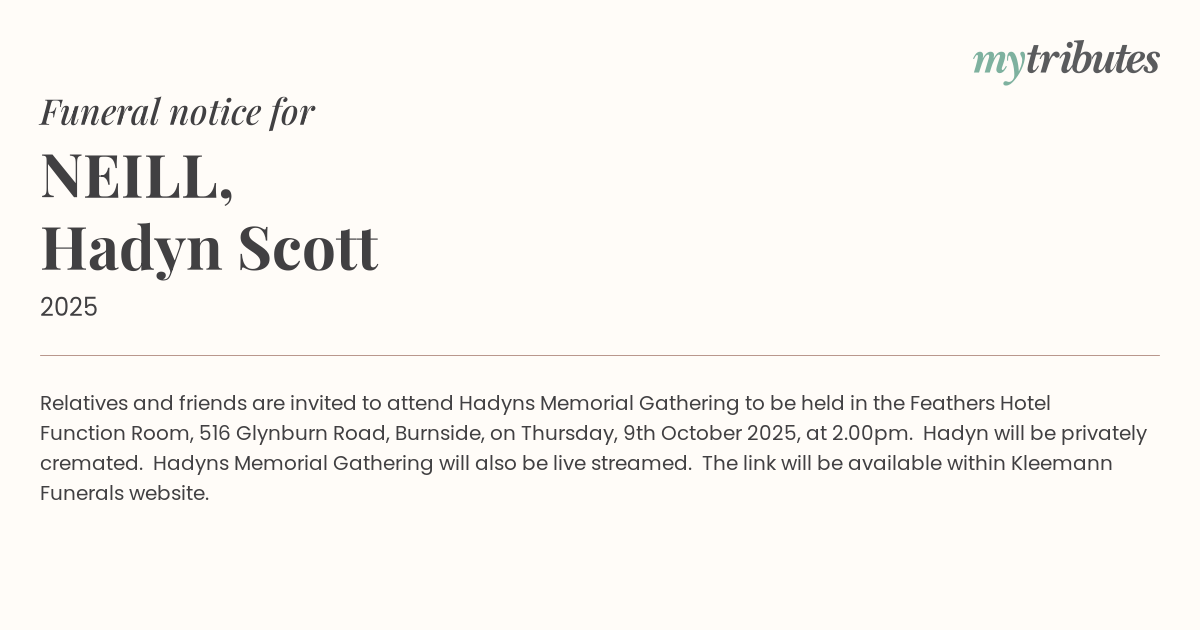 mytributes

Funeral notice for

NEILL,
Hadyn Scott

2025

Relatives and friends are invited to attend Hadyns Memorial Gathering to be held in the Feathers Hotel Function Room, 516 Glynburn Road, Burnside, on Thursday, 9th October 2025, at 2.00pm. Hadyn will be privately cremated. Hadyns Memorial Gathering will also be live streamed. The link will be available within Kleemann Funerals website.